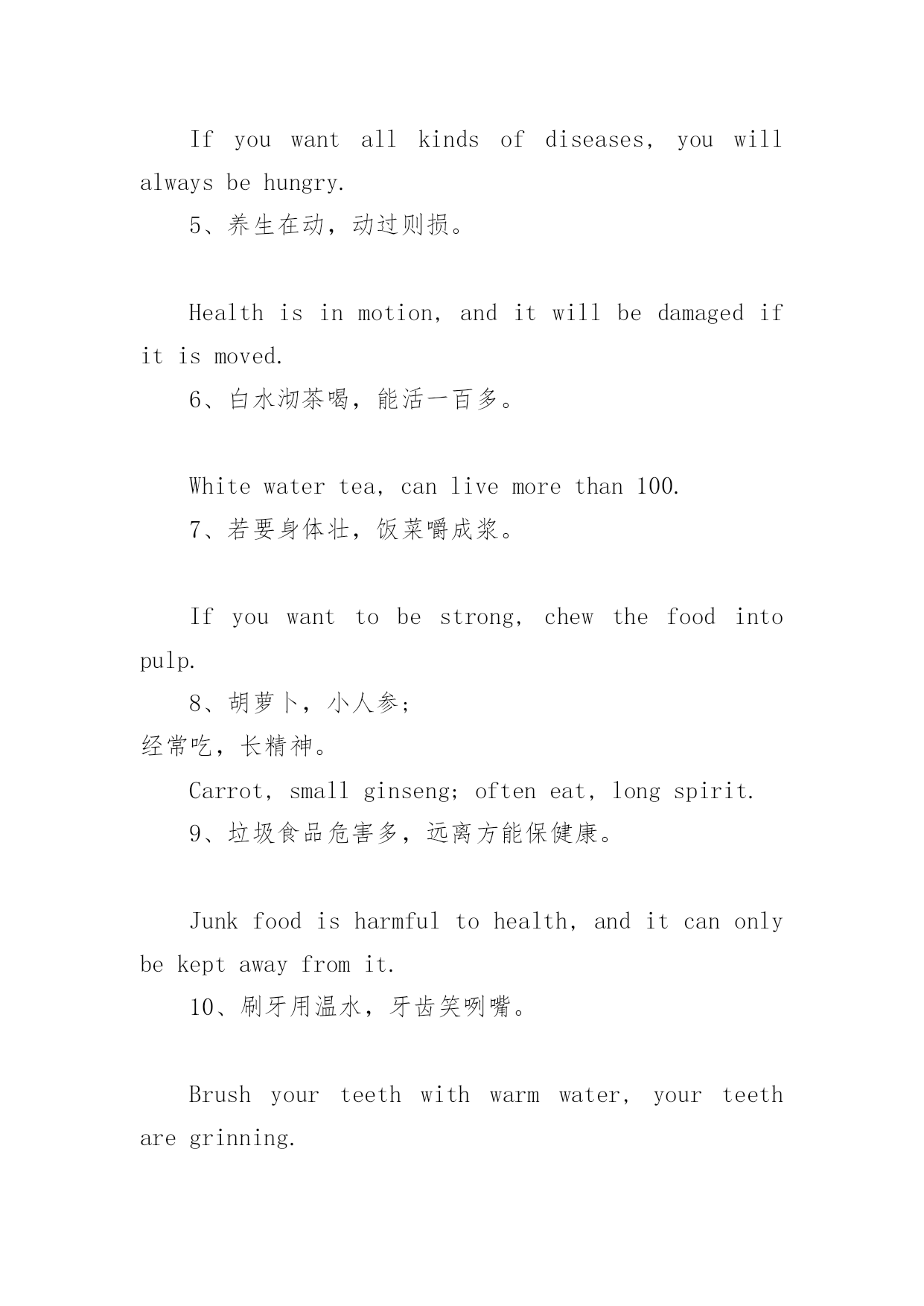 If you want all kinds of diseases, you will always be hungry.

5、养生在动，动过则损。

Health is in motion, and it will be damaged if it is moved.

6、白水沏茶喝，能活一百多。

White water tea, can live more than 100.

7、若要身体壮，饭菜嚼成浆。

If you want to be strong, chew the food into pulp.

8、胡萝卜，小人参；
经常吃，长精神。

Carrot, small ginseng; often eat, long spirit.

9、垃圾食品危害多，远离方能保健康。

Junk food is harmful to health, and it can only be kept away from it.

10、刷牙用温水，牙齿笑咧嘴。

Brush your teeth with warm water, your teeth are grinning.